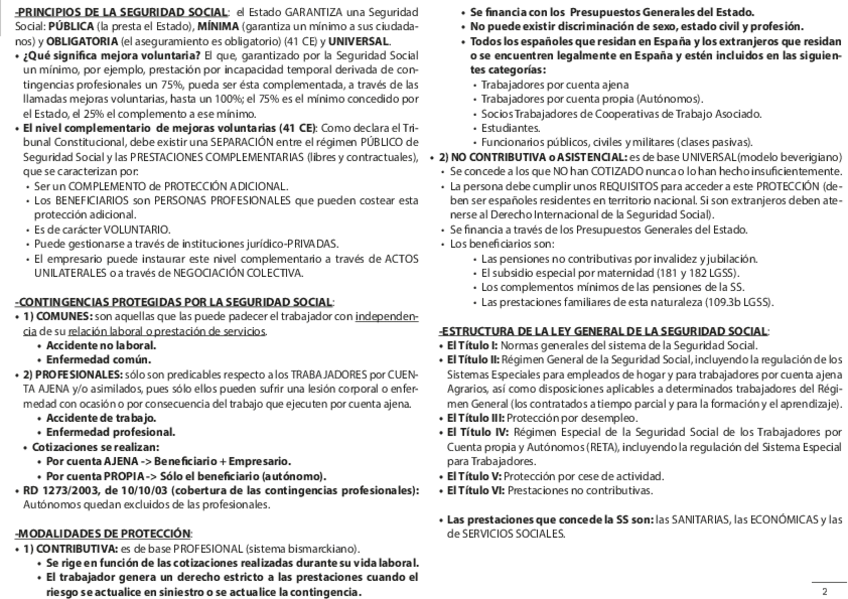 -PRINCIPIOS DE LA SEGURIDAD SOCIAL: el Estado GARANTIZA una Seguridad Social: PÚBLICA (la presta el Estado), MÍNIMA (garantiza un mínimo a sus ciudadanos) y OBLIGATORIA (el aseguramiento es obligatorio) (41 CE) y UNIVERSAL.

• ¿Qué significa mejora voluntaria? El que, garantizado por la Seguridad Social un mínimo, por ejemplo, prestación por incapacidad temporal derivada de contingencias profesionales un 75%, pueda ser ésta complementada, a través de las llamadas mejoras voluntarias, hasta un 100%; el 75% es el mínimo concedido por el Estado, el 25% el complemento a ese mínimo.

• El nivel complementario de mejoras voluntarias (41 CE): Como declara el Tribunal Constitucional, debe existir una SEPARACIÓN entre el régimen PÚBLICO de Seguridad Social y las PRESTACIONES COMPLEMENTARIAS (libres y contractuales), que se caracterizan por:
• Ser un COMPLEMENTO de PROTECCIÓN ADICIONAL.
• Los BENEFICIARIOS son PERSONAS PROFESIONALES que pueden costear esta protección adicional.
• Es de carácter VOLUNTARIO.
• Puede gestionarse a través de instituciones jurídico-PRIVADAS.
• El empresario puede instaurar este nivel complementario a través de ACTOS UNILATERALES o a través de NEGOCIACIÓN COLECTIVA.

-CONTINGENCIAS PROTEGIDAS POR LA SEGURIDAD SOCIAL:
• 1) COMUNES: son aquellas que las puede padecer el trabajador con independencia de su relación laboral o prestación de servicios.
• Accidente no laboral.
• Enfermedad común.
• 2) PROFESIONALES: sólo son predicables respecto a los TRABAJADORES por CUENTA AJENA y/o asimilados, pues sólo ellos pueden sufrir una lesión corporal o enfermedad con ocasión o por consecuencia del trabajo que ejecuten por cuenta ajena.
• Accidente de trabajo.
• Enfermedad profesional.
• Cotizaciones se realizan:
• Por cuenta AJENA -> Beneficiario + Empresario.
• Por cuenta PROPIA -> Sólo el beneficiario (autónomo).
• RD 1273/2003, de 10/10/03 (cobertura de las contingencias profesionales): Autónomos quedan excluidos de las profesionales.

-MODALIDADES DE PROTECCIÓN:
• 1) CONTRIBUTIVA: es de base PROFESIONAL (sistema bismarckiano).
• Se rige en función de las cotizaciones realizadas durante su vida laboral.
• El trabajador genera un derecho estricto a las prestaciones cuando el riesgo se actualice en siniestro o se actualice la contingencia.
• Se financia con los Presupuestos Generales del Estado.
• No puede existir discriminación de sexo, estado civil y profesión.
• Todos los españoles que residan en España y los extranjeros que residan o se encuentren legalmente en España y estén incluidos en las siguientes categorías:
• Trabajadores por cuenta ajena
• Trabajadores por cuenta propia (Autónomos).
• Socios Trabajadores de Cooperativas de Trabajo Asociado.
• Estudiantes.
• Funcionarios públicos, civiles y militares (clases pasivas).
• 2) NO CONTRIBUTIVA o ASISTENCIAL: es de base UNIVERSAL (modelo beverigiano)
• Se concede a los que NO han COTIZADO nunca o lo han hecho insuficientemente.
• La persona debe cumplir unos REQUISITOS para acceder a este PROTECCIÓN (deben ser españoles residentes en territorio nacional. Si son extranjeros deben atenerse al Derecho Internacional de la Seguridad Social).
• Se financia a través de los Presupuestos Generales del Estado.
• Los beneficiarios son:
• Las pensiones no contributivas por invalidez y jubilación.
• El subsidio especial por maternidad (181 y 182 LGSS).
• Los complementos mínimos de las pensiones de la SS.
• Las prestaciones familiares de esta naturaleza (109.3b LGSS).

-ESTRUCTURA DE LA LEY GENERAL DE LA SEGURIDAD SOCIAL:
• El Título I: Normas generales del sistema de la Seguridad Social.
• El Título II: Régimen General de la Seguridad Social, incluyendo la regulación de los Sistemas Especiales para empleados de hogar y para trabajadores por cuenta ajena Agrarios, así como disposiciones aplicables a determinados trabajadores del Régimen General (los contratados a tiempo parcial y para la formación y el aprendizaje).
• El Título III: Protección por desempleo.
• El Título IV: Régimen Especial de la Seguridad Social de los Trabajadores por Cuenta propia y Autónomos (RETA), incluyendo la regulación del Sistema Especial para Trabajadores.
• El Título V: Protección por cese de actividad.
• El Título VI: Prestaciones no contributivas.

• Las prestaciones que concede la SS son: las SANITARIAS, las ECONÓMICAS y las de SERVICIOS SOCIALES.

2